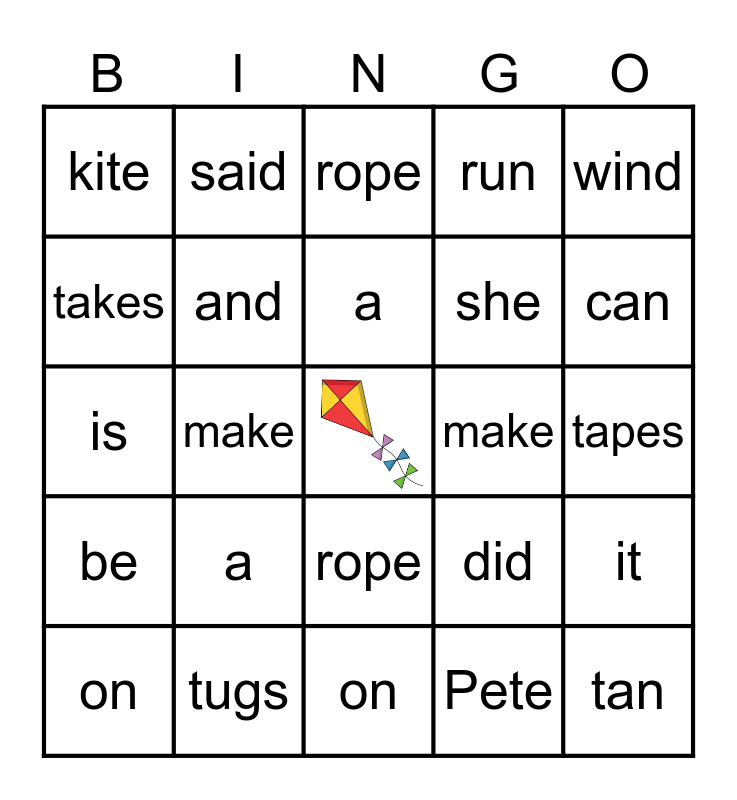 | B | I | N | G | O |
|---|---|---|---|---|
| kite | said | rope | run | wind |
| takes | and | a | she | can |
| is | make |  | make | tapes |
| be | a | rope | did | it |
| on | tugs | on | Pete | tan |